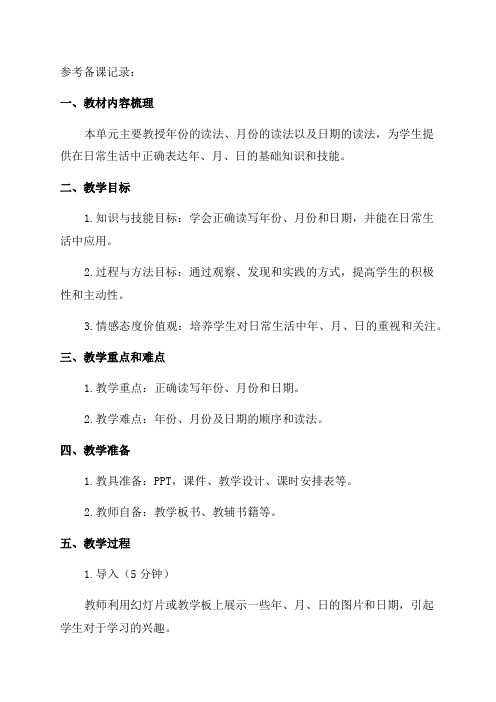 参考备课记录：

一、教材内容梳理

本单元主要教授年份的读法、月份的读法以及日期的读法，为学生提供在日常生活中正确表达年、月、日的基础知识和技能。

二、教学目标

1.知识与技能目标：学会正确读写年份、月份和日期，并能在日常生活中应用。

2.过程与方法目标：通过观察、发现和实践的方式，提高学生的积极性和主动性。

3.情感态度价值观：培养学生对日常生活中年、月、日的重视和关注。

三、教学重点和难点

1.教学重点：正确读写年份、月份和日期。

2.教学难点：年份、月份及日期的顺序和读法。

四、教学准备

1.教具准备：PPT，课件、教学设计、课时安排表等。

2.教师自备：教学板书、教辅书籍等。

五、教学过程

1.导入（5分钟）

教师利用幻灯片或教学板上展示一些年、月、日的图片和日期，引起学生对于学习的兴趣。